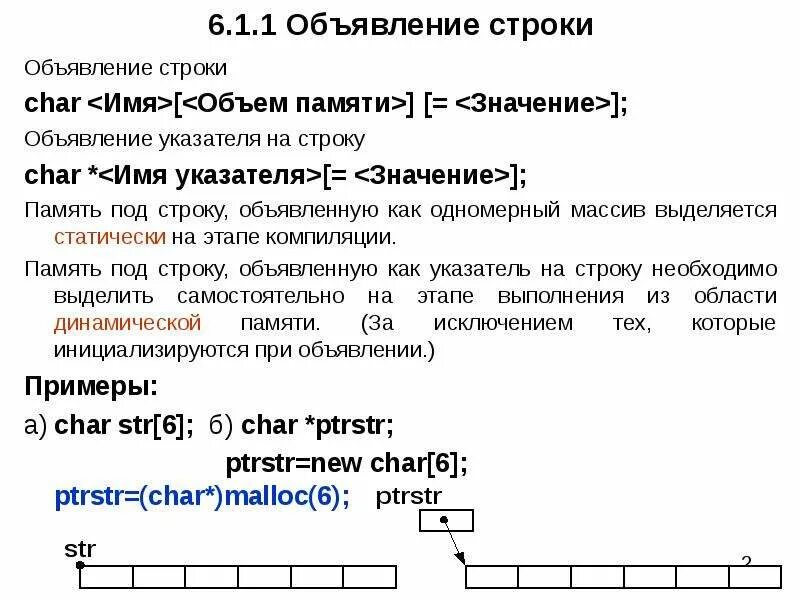 6.1.1 Объявление строки

Объявление строки

char <Имя>[<Объем памяти>] [= <Значение>];

Объявление указателя на строку

char *<Имя указателя>[= <Значение>];

Память под строку, объявленную как одномерный массив выделяется статически на этапе компиляции.

Память под строку, объявленную как указатель на строку необходимо выделить самостоятельно на этапе выполнения из области динамической памяти. (За исключением тех, которые инициализируются при объявлении.)

Примеры:

а) char str[6]; б) char *ptrstr;

ptrstr=new char[6];

ptrstr=(char*)malloc(6); ptrstr

str

2